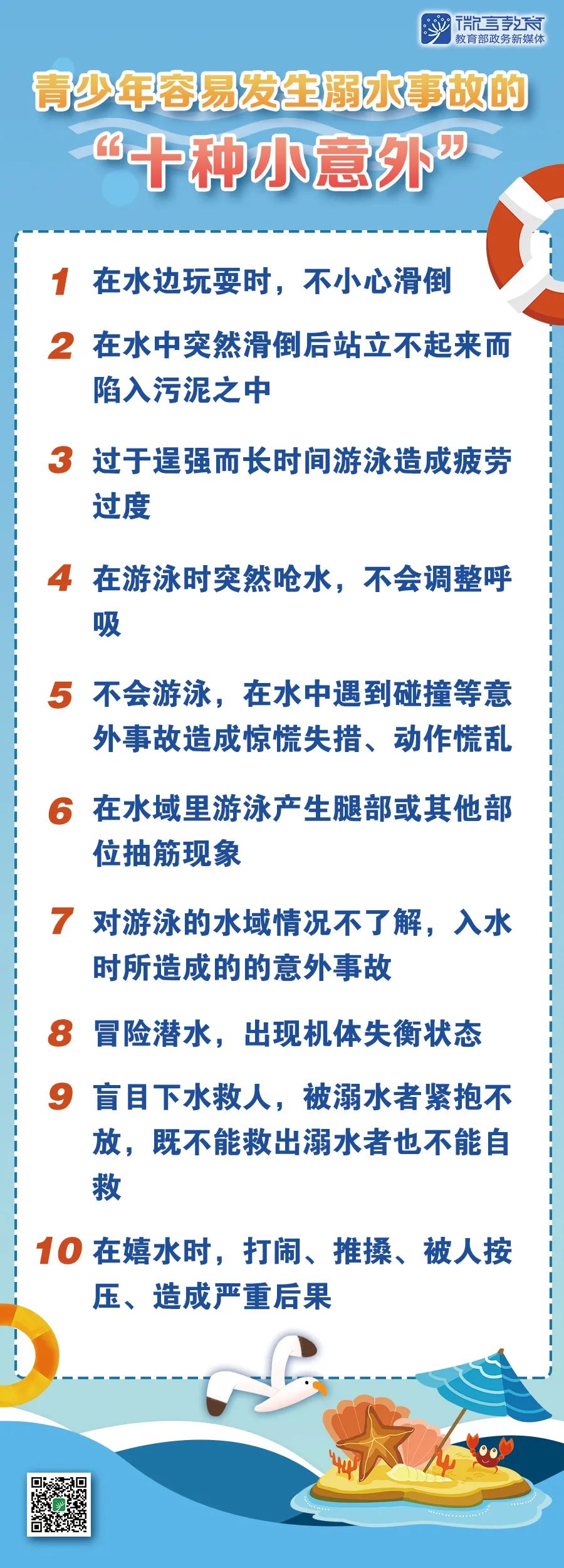 微言教育
教育部政务新媒体

青少年容易发生溺水事故的
“十种小意外”

1 在水边玩耍时，不小心滑倒

2 在水中突然滑倒后站立不起来而陷入污泥之中

3 过于逞强而长时间游泳造成疲劳过度

4 在游泳时突然呛水，不会调整呼吸

5 不会游泳，在水中遇到碰撞等意外事故造成惊慌失措、动作慌乱

6 在水域里游泳产生腿部或其他部位抽筋现象

7 对游泳的水域情况不了解，入水时所造成的的意外事故

8 冒险潜水，出现机体失衡状态

9 盲目下水救人，被溺水者紧抱不放，既不能救出溺水者也不能自救

10 在嬉水时，打闹、推搡、被人按压、造成严重后果